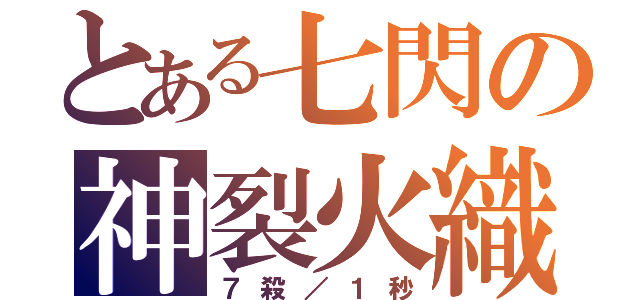 とある七閃の
神裂火織
７殺／１秒